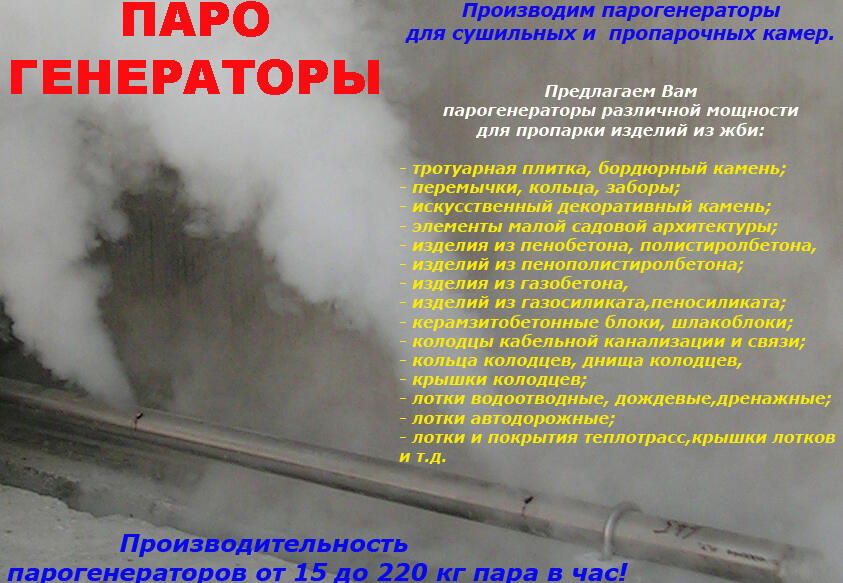 ПАРО ГЕНЕРАТОРЫ

Производим парогенераторы для сушильных и пропарочных камер.

Предлагаем Вам парогенераторы различной мощности для пропарки изделий из жби:

- тротуарная плитка, бордюрный камень;
- перемычки, кольца, заборы;
- искусственный декоративный камень;
- элементы малой садовой архитектуры;
- изделия из пенобетона, полистиролбетона,
- изделий из пенополистиролбетона;
- изделия из газобетона,
- изделий из газосиликата,пеносиликата;
- керамзитобетонные блоки, шлакоблоки;
- колодцы кабельной канализации и связи;
- кольца колодцев, днища колодцев,
- крышки колодцев;
- лотки водоотводные, дождевые,дренажные;
- лотки автодорожные;
- лотки и покрытия теплотрасс,крышки лотков и т.д.

Производительность парогенераторов от 15 до 220 кг пара в час!